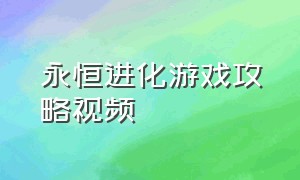 永恒进化游戏攻略视频